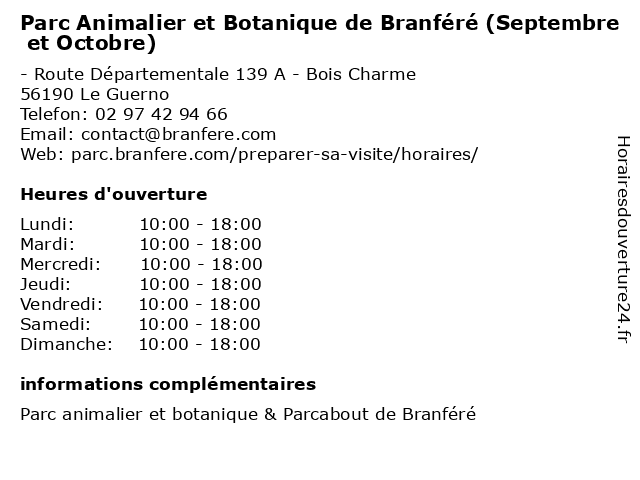 Parc Animalier et Botanique de Branféré (Septembre et Octobre)

- Route Départementale 139 A - Bois Charme
56190 Le Guerno
Telefon: 02 97 42 94 66
Email: contact@branfere.com
Web: parc.branfere.com/preparer-sa-visite/horaires/

Heures d'ouverture

Lundi: 10:00 - 18:00
Mardi: 10:00 - 18:00
Mercredi: 10:00 - 18:00
Jeudi: 10:00 - 18:00
Vendredi: 10:00 - 18:00
Samedi: 10:00 - 18:00
Dimanche: 10:00 - 18:00

informations complémentaires

Parc animalier et botanique & Parcabout de Branféré

Horairesdouverture24.fr